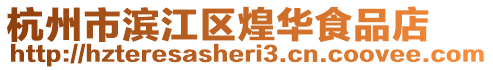 杭州市滨江区煌华食品店
http://hzteresasheri3.cn.coovee.com